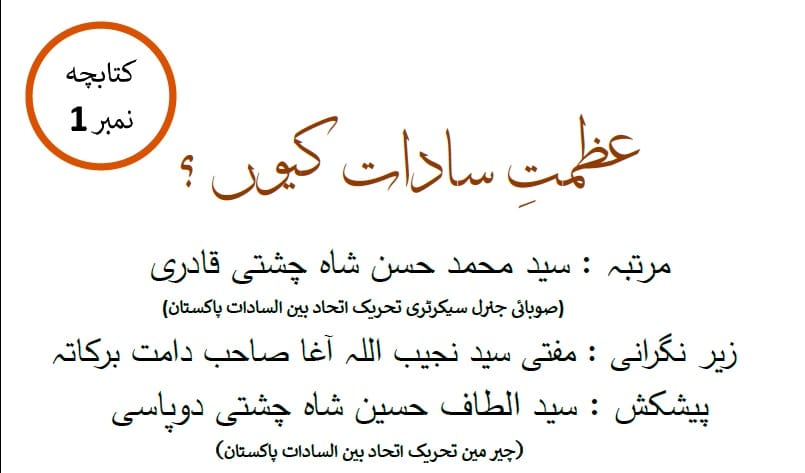 کتابچہ
نمبر 1

عظمتِ سادات کیوں ؟

مرتبہ : سید محمد حسن شاہ چشتی قادری
(صوبائی جنرل سیکرٹری تحریک اتحاد بین السادات پاکستان)

زیر نگرانی : مفتی سید نجیب اللہ آغا صاحب دامت برکاتہ

پیشکش : سید الطاف حسین شاہ چشتی دوپاسی
(چیر مین تحریک اتحاد بین السادات پاکستان)